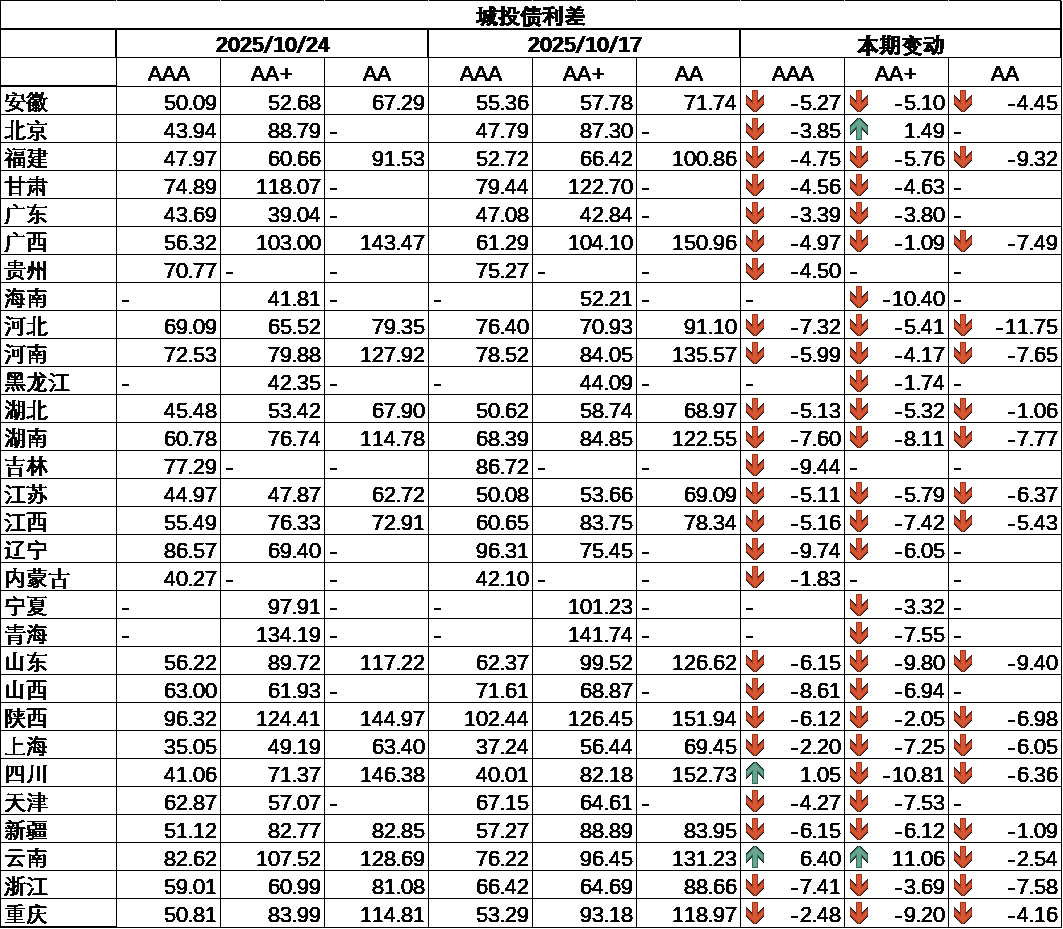 城投债利差

| | 2025/10/24 | | | 2025/10/17 | | | 本期变动 | | |
|---|---|---|---|---|---|---|---|---|---|
| | AAA | AA+ | AA | AAA | AA+ | AA | AAA | AA+ | AA |
| 安徽 | 50.09 | 52.68 | 67.29 | 55.36 | 57.78 | 71.74 | -5.27 | -5.10 | -4.45 |
| 北京 | 43.94 | 88.79 | - | 47.79 | 87.30 | - | -3.85 | 1.49 | - |
| 福建 | 47.97 | 60.66 | 91.53 | 52.72 | 66.42 | 100.86 | -4.75 | -5.76 | -9.32 |
| 甘肃 | 74.89 | 118.07 | - | 79.44 | 122.70 | - | -4.56 | -4.63 | - |
| 广东 | 43.69 | 39.04 | - | 47.08 | 42.84 | - | -3.39 | -3.80 | - |
| 广西 | 56.32 | 103.00 | 143.47 | 61.29 | 104.10 | 150.96 | -4.97 | -1.09 | -7.49 |
| 贵州 | 70.77 | - | - | 75.27 | - | - | -4.50 | - | - |
| 海南 | - | 41.81 | - | - | 52.21 | - | - | -10.40 | - |
| 河北 | 69.09 | 65.52 | 79.35 | 76.40 | 70.93 | 91.10 | -7.32 | -5.41 | -11.75 |
| 河南 | 72.53 | 79.88 | 127.92 | 78.52 | 84.05 | 135.57 | -5.99 | -4.17 | -7.65 |
| 黑龙江 | - | 42.35 | - | - | 44.09 | - | - | -1.74 | - |
| 湖北 | 45.48 | 53.42 | 67.90 | 50.62 | 58.74 | 68.97 | -5.13 | -5.32 | -1.06 |
| 湖南 | 60.78 | 76.74 | 114.78 | 68.39 | 84.85 | 122.55 | -7.60 | -8.11 | -7.77 |
| 吉林 | 77.29 | - | - | 86.72 | - | - | -9.44 | - | - |
| 江苏 | 44.97 | 47.87 | 62.72 | 50.08 | 53.66 | 69.09 | -5.11 | -5.79 | -6.37 |
| 江西 | 55.49 | 76.33 | 72.91 | 60.65 | 83.75 | 78.34 | -5.16 | -7.42 | -5.43 |
| 辽宁 | 86.57 | 69.40 | - | 96.31 | 75.45 | - | -9.74 | -6.05 | - |
| 内蒙古 | 40.27 | - | - | 42.10 | - | - | -1.83 | - | - |
| 宁夏 | - | 97.91 | - | - | 101.23 | - | - | -3.32 | - |
| 青海 | - | 134.19 | - | - | 141.74 | - | - | -7.55 | - |
| 山东 | 56.22 | 89.72 | 117.22 | 62.37 | 99.52 | 126.62 | -6.15 | -9.80 | -9.40 |
| 山西 | 63.00 | 61.93 | - | 71.61 | 68.87 | - | -8.61 | -6.94 | - |
| 陕西 | 96.32 | 124.41 | 144.97 | 102.44 | 126.45 | 151.94 | -6.12 | -2.05 | -6.98 |
| 上海 | 35.05 | 49.19 | 63.40 | 37.24 | 56.44 | 69.45 | -2.20 | -7.25 | -6.05 |
| 四川 | 41.06 | 71.37 | 146.38 | 40.01 | 82.18 | 152.73 | 1.05 | -10.81 | -6.36 |
| 天津 | 62.87 | 57.07 | - | 67.15 | 64.61 | - | -4.27 | -7.53 | - |
| 新疆 | 51.12 | 82.77 | 82.85 | 57.27 | 88.89 | 83.95 | -6.15 | -6.12 | -1.09 |
| 云南 | 82.62 | 107.52 | 128.69 | 76.22 | 96.45 | 131.23 | 6.40 | 11.06 | -2.54 |
| 浙江 | 59.01 | 60.99 | 81.08 | 66.42 | 64.69 | 88.66 | -7.41 | -3.69 | -7.58 |
| 重庆 | 50.81 | 83.99 | 114.81 | 53.29 | 93.18 | 118.97 | -2.48 | -9.20 | -4.16 |